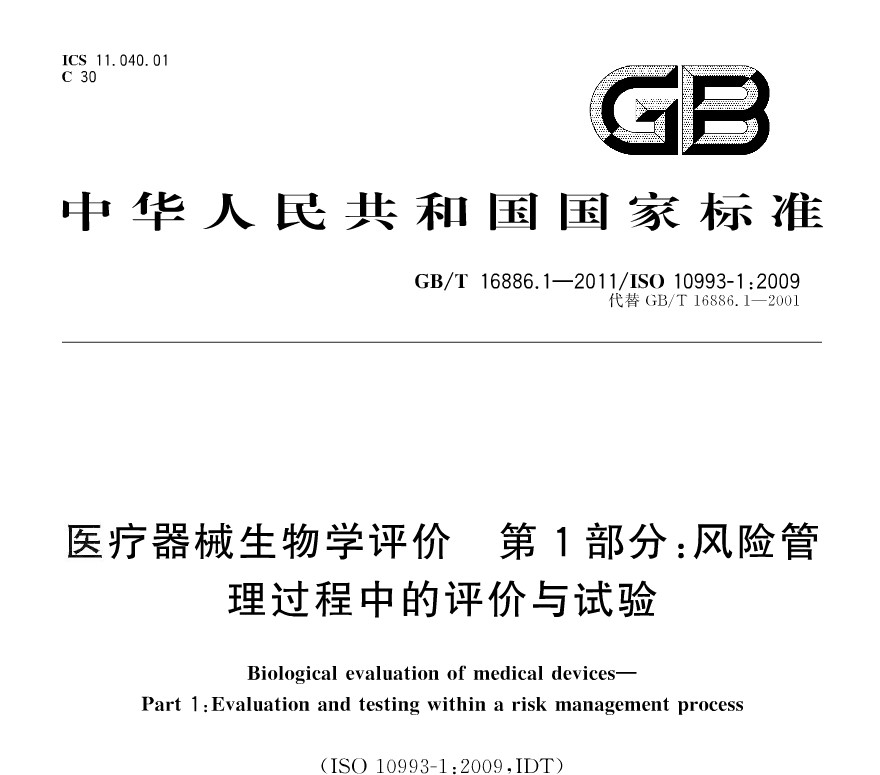 ICS 11.040.01
C 30

GB

中华人民共和国国家标准

GB/T 16886.1—2011/ISO 10993-1:2009
代替 GB/T 16886.1—2001

医疗器械生物学评价 第1部分:风险管理过程中的评价与试验

Biological evaluation of medical devices—
Part 1:Evaluation and testing within a risk management process

(ISO 10993-1:2009,IDT)